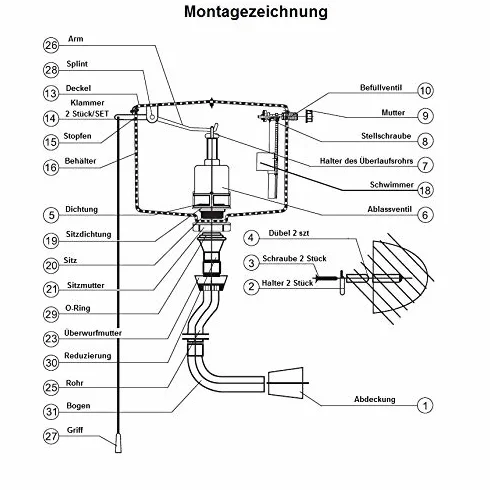 Montagezeichnung

26 Arm

28 Splint

13 Deckel

14 Klammer 2 Stück/SET

15 Stopfen

16 Behälter

5 Dichtung

19 Sitzdichtung

20 Sitz

21 Sitzmutter

29 O-Ring

23 Überwurfmutter

30 Reduzierung

25 Rohr

31 Bogen

27 Griff

Befüllventil 10

Mutter 9

Stellschraube 8

Halter des Überlaufsrohrs 7

Schwimmer 18

Ablassventil 6

4 Dübel 2 szt

3 Schraube 2 Stück

2 Halter 2 Stück

Abdeckung 1